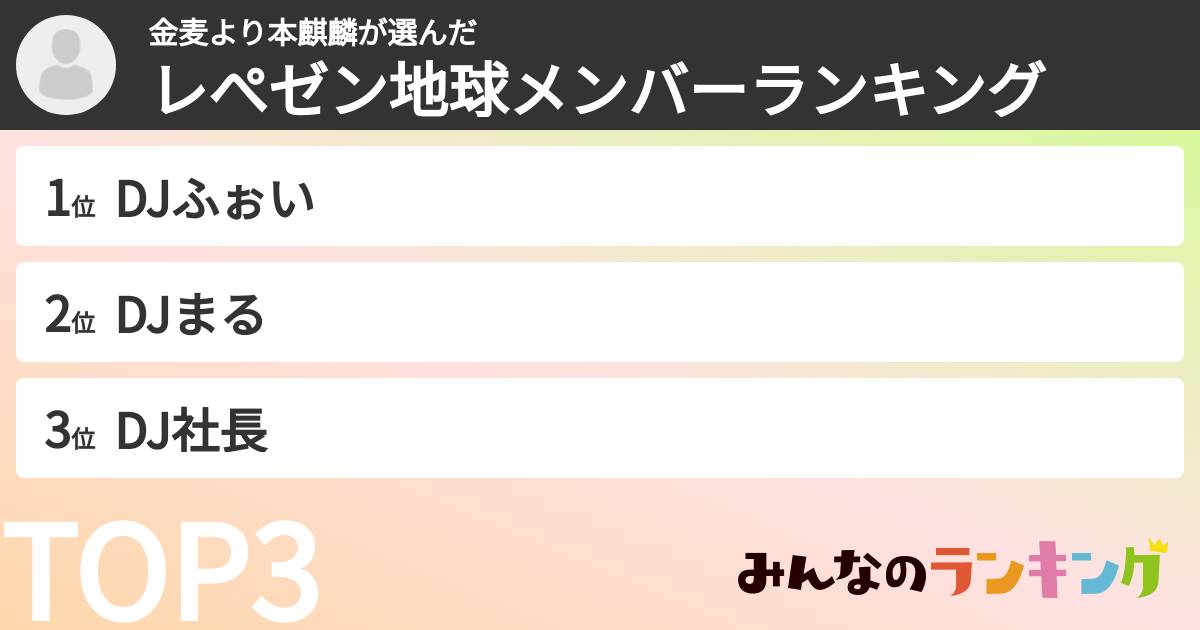 金麦より本麒麟が選んだ
レペゼン地球メンバーランキング

1位 DJふぉい

2位 DJまる

3位 DJ社長

TOP3

みんなのランキング